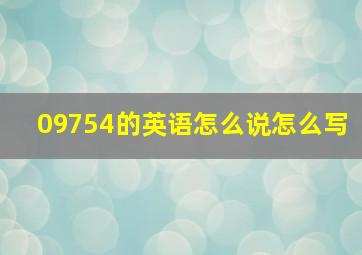 09754的英语怎么说怎么写